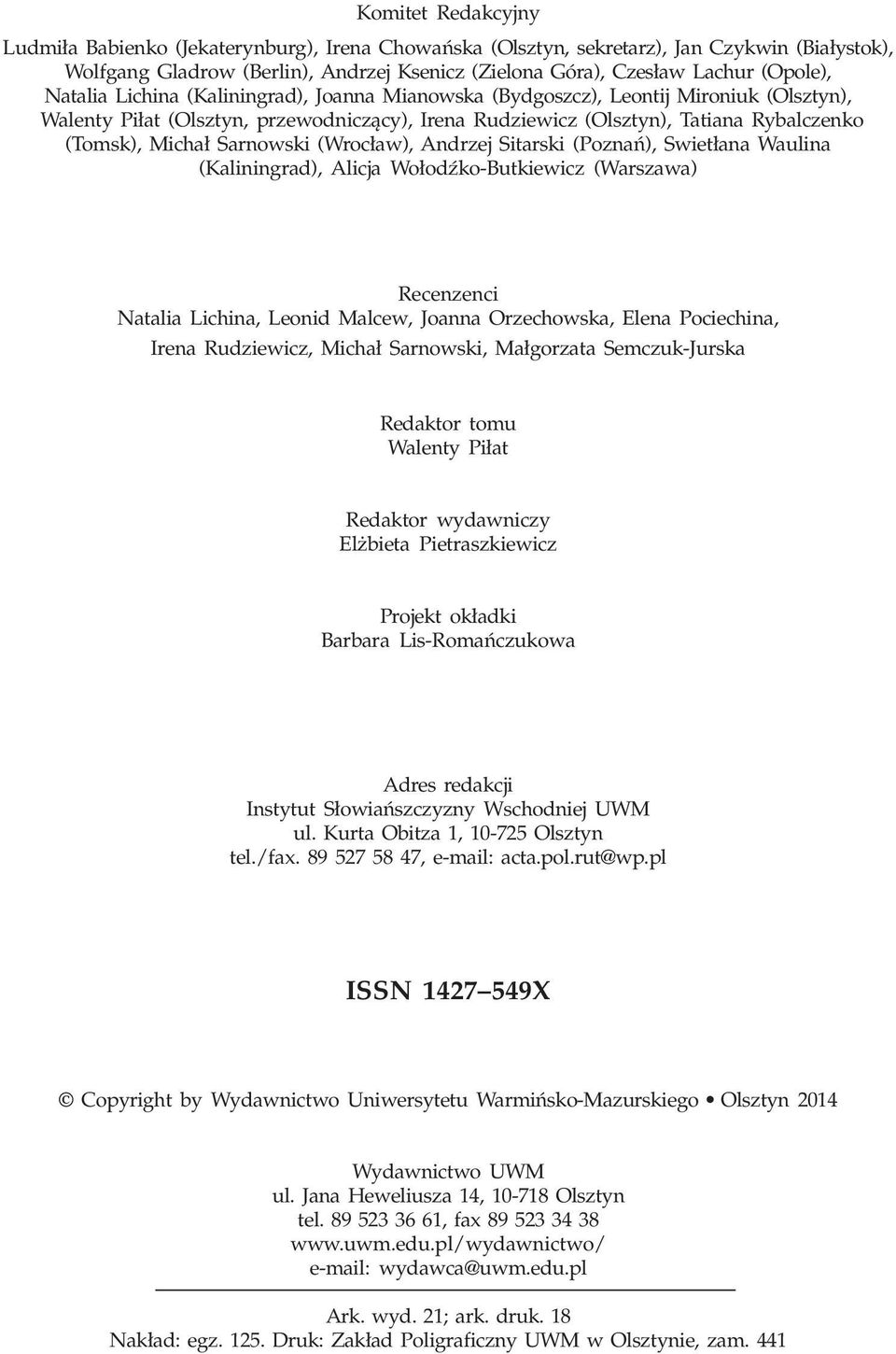 Komitet Redakcyjny

Ludmiła Babienko (Jekaterynburg), Irena Chowańska (Olsztyn, sekretarz), Jan Czykwin (Białystok), Wolfgang Gladrow (Berlin), Andrzej Ksenicz (Zielona Góra), Czesław Lachur (Opole), Natalia Lichina (Kaliningrad), Joanna Mianowska (Bydgoszcz), Leontij Mironiuk (Olsztyn), Walenty Piłat (Olsztyn, przewodniczący), Irena Rudziewicz (Olsztyn), Tatiana Rybalczenko (Tomsk), Michał Sarnowski (Wrocław), Andrzej Sitarski (Poznań), Swietłana Waulina (Kaliningrad), Alicja Wołodźko-Butkiewicz (Warszawa)

Recenzenci
Natalia Lichina, Leonid Malcew, Joanna Orzechowska, Elena Pociechina, Irena Rudziewicz, Michał Sarnowski, Małgorzata Semczuk-Jurska

Redaktor tomu
Walenty Piłat

Redaktor wydawniczy
Elżbieta Pietraszkiewicz

Projekt okładki
Barbara Lis-Romańczukowa

Adres redakcji
Instytut Słowiańszczyzny Wschodniej UWM
ul. Kurta Obitza 1, 10-725 Olsztyn
tel./fax. 89 527 58 47, e-mail: acta.pol.rut@wp.pl

ISSN 1427–549X

© Copyright by Wydawnictwo Uniwersytetu Warmińsko-Mazurskiego • Olsztyn 2014

Wydawnictwo UWM
ul. Jana Heweliusza 14, 10-718 Olsztyn
tel. 89 523 36 61, fax 89 523 34 38
www.uwm.edu.pl/wydawnictwo/
e-mail: wydawca@uwm.edu.pl

Ark. wyd. 21; ark. druk. 18
Nakład: egz. 125. Druk: Zakład Poligraficzny UWM w Olsztynie, zam. 441